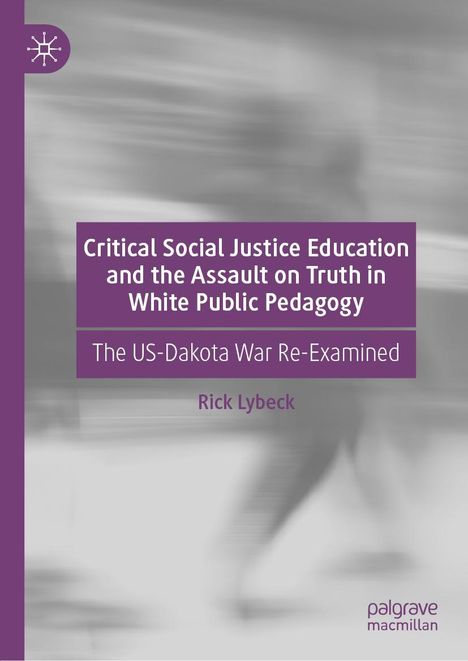 Critical Social Justice Education and the Assault on Truth in White Public Pedagogy

The US-Dakota War Re-Examined

Rick Lybeck

palgrave macmillan